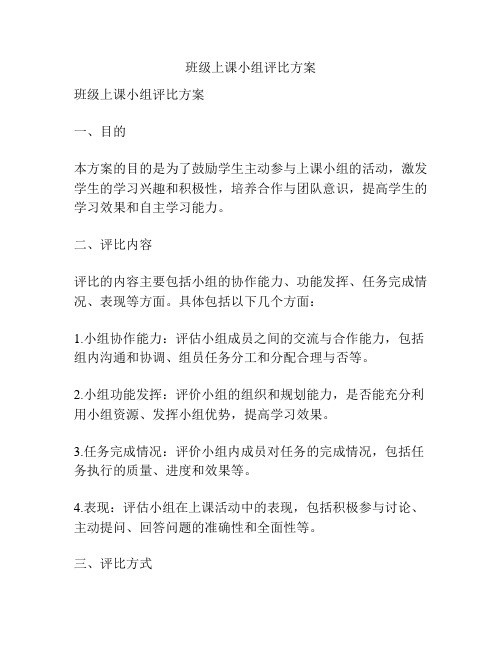 班级上课小组评比方案

班级上课小组评比方案

一、目的

本方案的目的是为了鼓励学生主动参与上课小组的活动，激发学生的学习兴趣和积极性，培养合作与团队意识，提高学生的学习效果和自主学习能力。

二、评比内容

评比的内容主要包括小组的协作能力、功能发挥、任务完成情况、表现等方面。具体包括以下几个方面：

1.小组协作能力：评估小组成员之间的交流与合作能力，包括组内沟通和协调、组员任务分工和分配合理与否等。

2.小组功能发挥：评价小组的组织和规划能力，是否能充分利用小组资源、发挥小组优势，提高学习效果。

3.任务完成情况：评价小组内成员对任务的完成情况，包括任务执行的质量、进度和效果等。

4.表现：评估小组在上课活动中的表现，包括积极参与讨论、主动提问、回答问题的准确性和全面性等。

三、评比方式